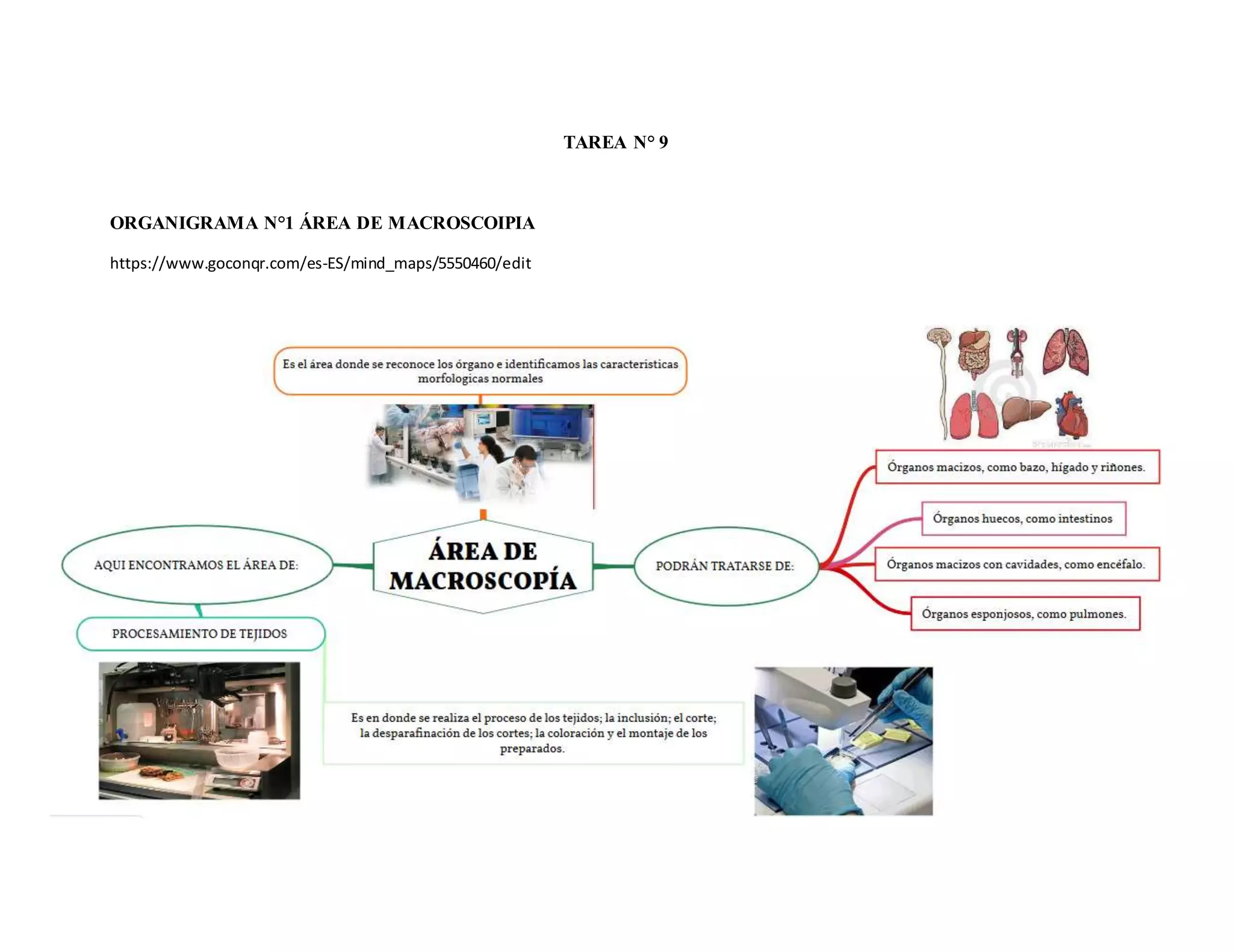 TAREA N° 9

ORGANIGRAMA N°1 ÁREA DE MACROSCOIPIA

https://www.goconqr.com/es-ES/mind_maps/5550460/edit

Es el área donde se reconoce los órgano e identificamos las caracteristicas morfologicas normales

ÁREA DE MACROSCOPÍA

AQUI ENCONTRAMOS EL ÁREA DE:

PROCESAMIENTO DE TEJIDOS

Es en donde se realiza el proceso de los tejidos; la inclusión; el corte; la desparafinación de los cortes; la coloración y el montaje de los preparados.

PODRÁN TRATARSE DE:

Órganos macizos, como bazo, hígado y riñones.

Órganos huecos, como intestinos

Órganos macizos con cavidades, como encéfalo.

Órganos esponjosos, como pulmones.